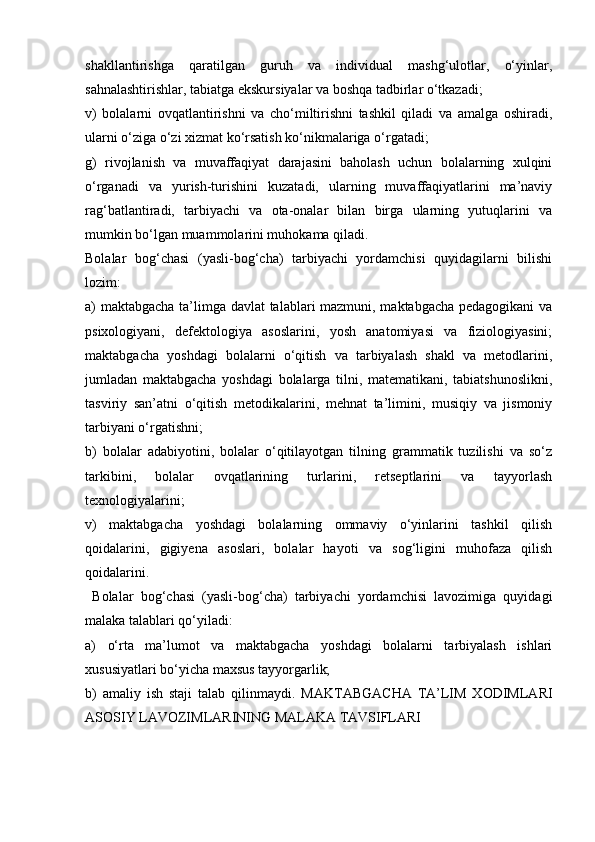 shakllantirishga qaratilgan guruh va individual mashg‘ulotlar, o‘yinlar, sahnalashtirishlar, tabiatga ekskursiyalar va boshqa tadbirlar o‘tkazadi;
v) bolalarni ovqatlantirishni va cho‘miltirishni tashkil qiladi va amalga oshiradi, ularni o‘ziga o‘zi xizmat ko‘rsatish ko‘nikmalariga o‘rgatadi;
g) rivojlanish va muvaffaqiyat darajasini baholash uchun bolalarning xulqini o‘rganadi va yurish-turishini kuzatadi, ularning muvaffaqiyatlarini ma’naviy rag‘batlantiradi, tarbiyachi va ota-onalar bilan birga ularning yutuqlarini va mumkin bo‘lgan muammolarini muhokama qiladi.
Bolalar bog‘chasi (yasli-bog‘cha) tarbiyachi yordamchisi quyidagilarni bilishi lozim:
a) maktabgacha ta’limga davlat talablari mazmuni, maktabgacha pedagogikani va psixologiyani, defektologiya asoslarini, yosh anatomiyasi va fiziologiyasini; maktabgacha yoshdagi bolalarni o‘qitish va tarbiyalash shakl va metodlarini, jumladan maktabgacha yoshdagi bolalarga tilni, matematikani, tabiatshunoslikni, tasviriy san’atni o‘qitish metodikalarini, mehnat ta’limini, musiqiy va jismoniy tarbiyani o‘rgatishni;
b) bolalar adabiyotini, bolalar o‘qitilayotgan tilning grammatik tuzilishi va so‘z tarkibini, bolalar ovqatlarining turlarini, retseptlarini va tayyorlash texnologiyalarini;
v) maktabgacha yoshdagi bolalarning ommaviy o‘yinlarini tashkil qilish qoidalarini, gigiyena asoslari, bolalar hayoti va sog‘ligini muhofaza qilish qoidalarini.
Bolalar bog‘chasi (yasli-bog‘cha) tarbiyachi yordamchisi lavozimiga quyidagi malaka talablari qo‘yiladi:
a) o‘rta ma’lumot va maktabgacha yoshdagi bolalarni tarbiyalash ishlari xususiyatlari bo‘yicha maxsus tayyorgarlik;
b) amaliy ish staji talab qilinmaydi. MAKTABGACHA TA’LIM XODIMLARI ASOSIY LAVOZIMLARINING MALAKA TAVSIFLARI